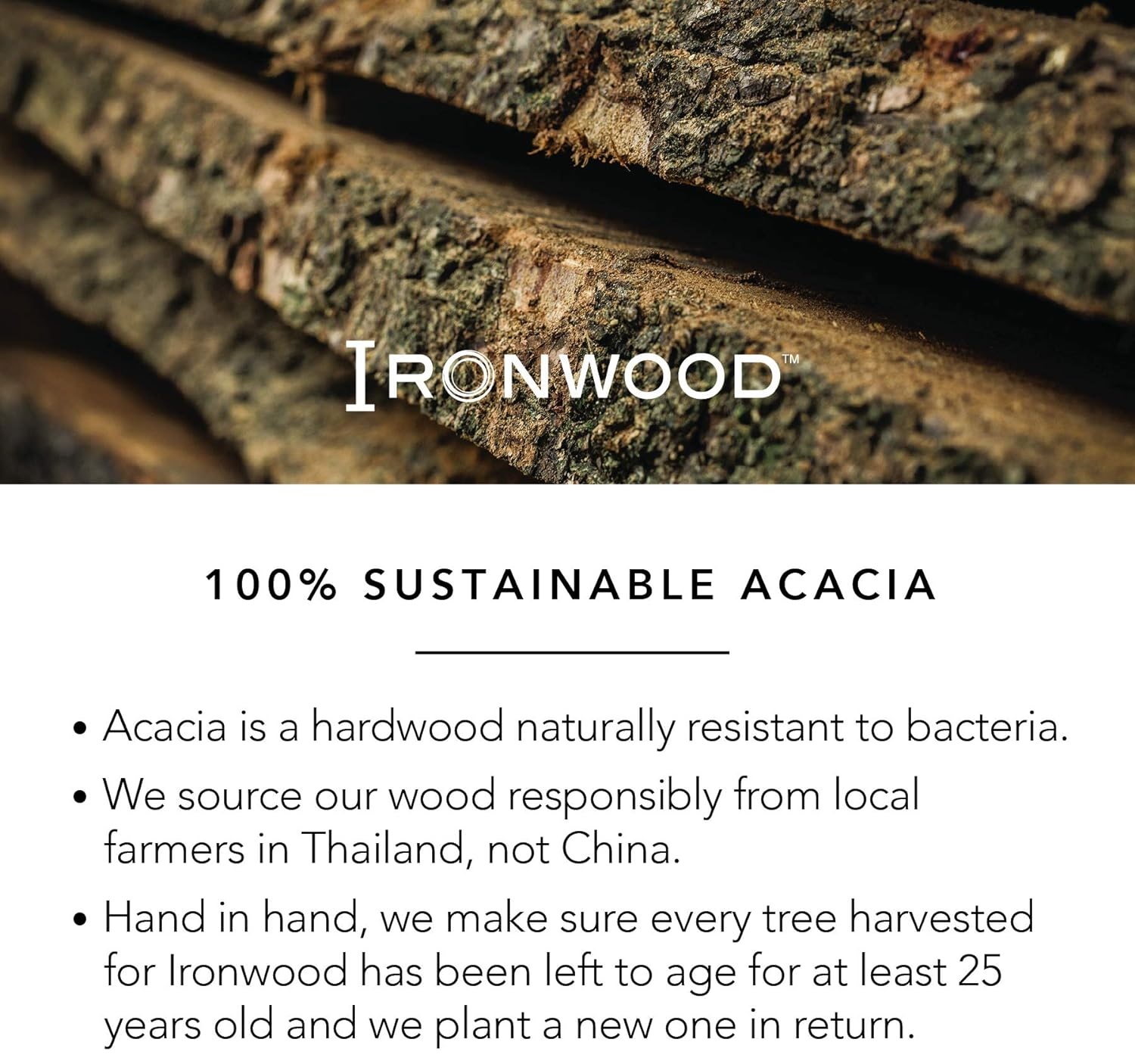 IRONWOOD™

100% SUSTAINABLE ACACIA

• Acacia is a hardwood naturally resistant to bacteria.

• We source our wood responsibly from local farmers in Thailand, not China.

• Hand in hand, we make sure every tree harvested for Ironwood has been left to age for at least 25 years old and we plant a new one in return.